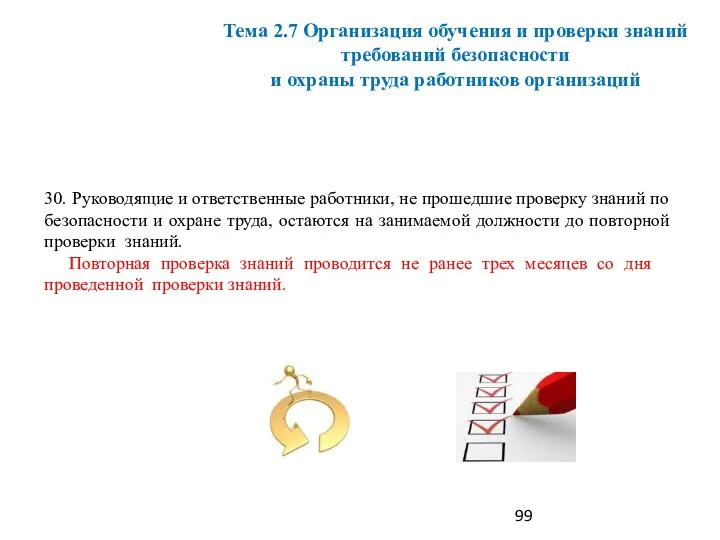 Тема 2.7 Организация обучения и проверки знаний требований безопасности
и охраны труда работников организаций

30. Руководящие и ответственные работники, не прошедшие проверку знаний по безопасности и охране труда, остаются на занимаемой должности до повторной проверки знаний.

Повторная проверка знаний проводится не ранее трех месяцев со дня проведенной проверки знаний.

99